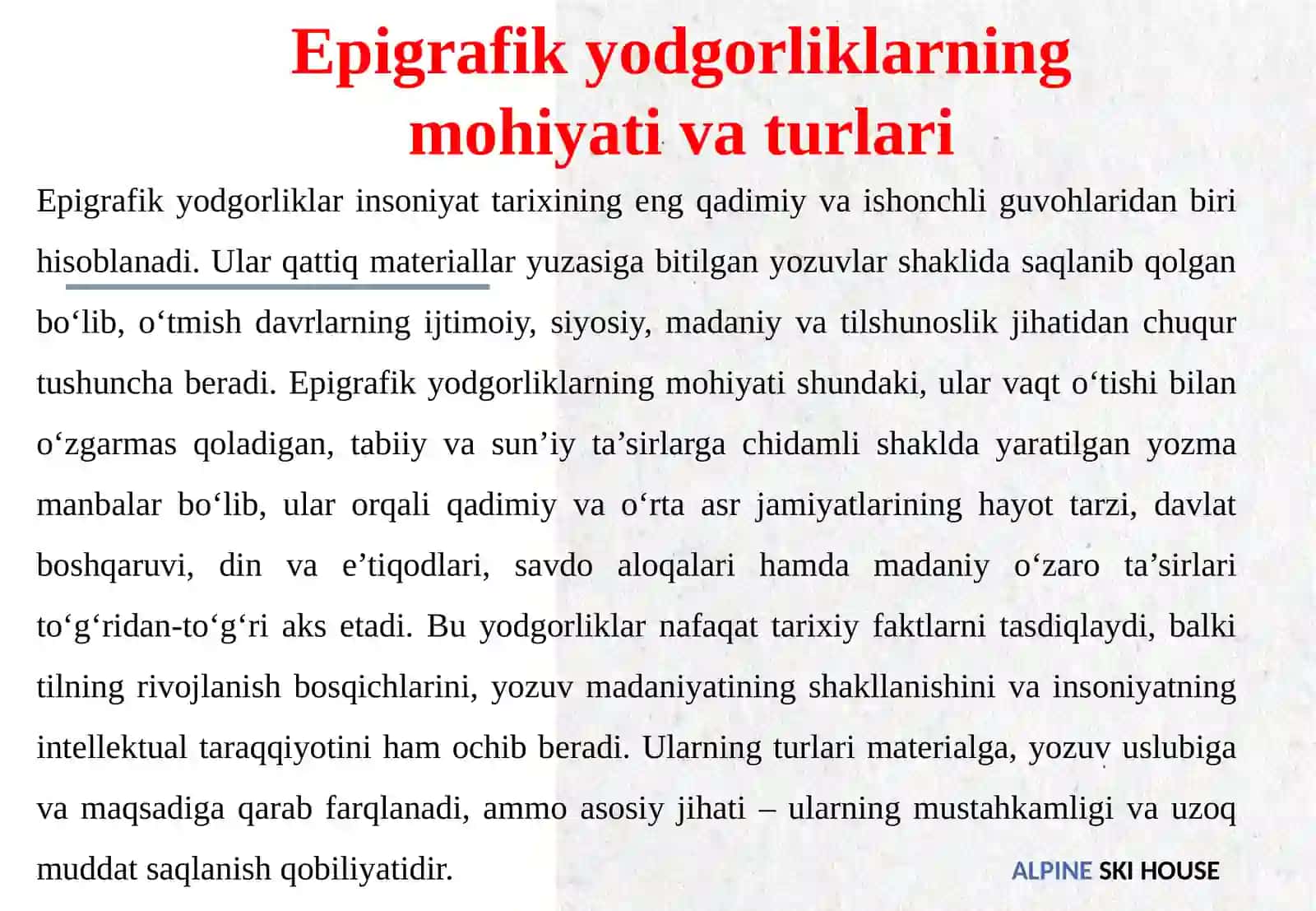 Epigrafik yodgorliklarning mohiyati va turlari

Epigrafik yodgorliklar insoniyat tarixining eng qadimiy va ishonchli guvohlaridan biri hisoblanadi. Ular qattiq materiallar yuzasiga bitilgan yozuvlar shaklida saqlanib qolgan bo‘lib, o‘tmish davrlarning ijtimoiy, siyosiy, madaniy va tilshunoslik jihatidan chuqur tushuncha beradi. Epigrafik yodgorliklarning mohiyati shundaki, ular vaqt o‘tishi bilan o‘zgarmas qoladigan, tabiiy va sun’iy ta’sirlarga chidamli shaklda yaratilgan yozma manbalar bo‘lib, ular orqali qadimiy va o‘rta asr jamiyatlarining hayot tarzi, davlat boshqaruvi, din va e’tiqodlari, savdo aloqalari hamda madaniy o‘zaro ta’sirlari to‘g‘ridan-to‘g‘ri aks etadi. Bu yodgorliklar nafaqat tarixiy faktlarni tasdiqlaydi, balki tilning rivojlanish bosqichlarini, yozuv madaniyatining shakllanishini va insoniyatning intellektual taraqqiyotini ham ochib beradi. Ularning turlari materialga, yozuv uslubiga va maqsadiga qarab farqlanadi, ammo asosiy jihati – ularning mustahkamligi va uzoq muddat saqlanish qobiliyatidir.

ALPINE SKI HOUSE